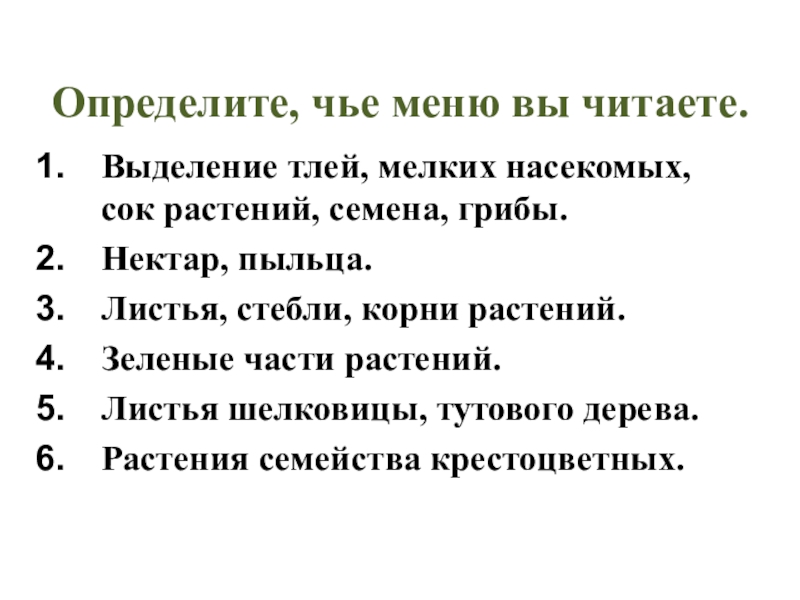 Определите, чье меню вы читаете.

1. Выделение тлей, мелких насекомых, сок растений, семена, грибы.
2. Нектар, пыльца.
3. Листья, стебли, корни растений.
4. Зеленые части растений.
5. Листья шелковицы, тутового дерева.
6. Растения семейства крестоцветных.